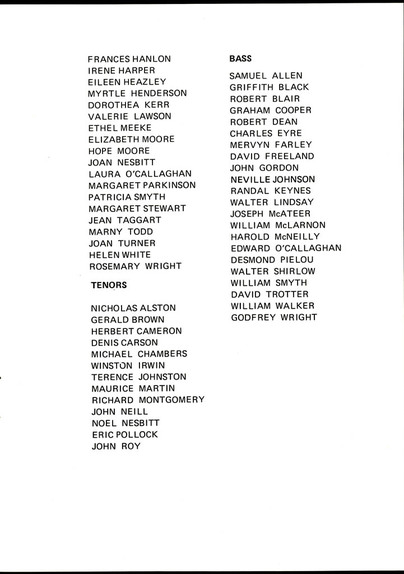 FRANCES HANLON
IRENE HARPER
EILEEN HEAZLEY
MYRTLE HENDERSON
DOROTHEA KERR
VALERIE LAWSON
ETHEL MEEKE
ELIZABETH MOORE
HOPE MOORE
JOAN NESBITT
LAURA O'CALLAGHAN
MARGARET PARKINSON
PATRICIA SMYTH
MARGARET STEWART
JEAN TAGGART
MARNY TODD
JOAN TURNER
HELEN WHITE
ROSEMARY WRIGHT

TENORS

NICHOLAS ALSTON
GERALD BROWN
HERBERT CAMERON
DENIS CARSON
MICHAEL CHAMBERS
WINSTON IRWIN
TERENCE JOHNSTON
MAURICE MARTIN
RICHARD MONTGOMERY
JOHN NEILL
NOEL NESBITT
ERIC POLLOCK
JOHN ROY

BASS

SAMUEL ALLEN
GRIFFITH BLACK
ROBERT BLAIR
GRAHAM COOPER
ROBERT DEAN
CHARLES EYRE
MERVYN FARLEY
DAVID FREELAND
JOHN GORDON
NEVILLE JOHNSON
RANDAL KEYNES
WALTER LINDSAY
JOSEPH McATEER
WILLIAM McLARNON
HAROLD McNEILLY
EDWARD O'CALLAGHAN
DESMOND PIELOU
WALTER SHIRLOW
WILLIAM SMYTH
DAVID TROTTER
WILLIAM WALKER
GODFREY WRIGHT